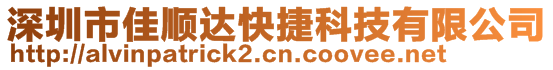 深圳市佳顺达快捷科技有限公司
http://alvinpatrick2.cn.coovee.net